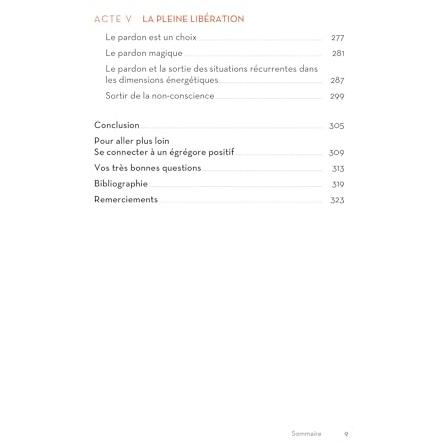 ACTE V LA PLEINE LIBÉRATION

Le pardon est un choix 277

Le pardon magique 281

Le pardon et la sortie des situations récurrentes dans les dimensions énergétiques 287

Sortir de la non-conscience 299

Conclusion 305

Pour aller plus loin
Se connecter à un égrégore positif 309

Vos très bonnes questions 313

Bibliographie 319

Remerciements 323

Sommaire 9